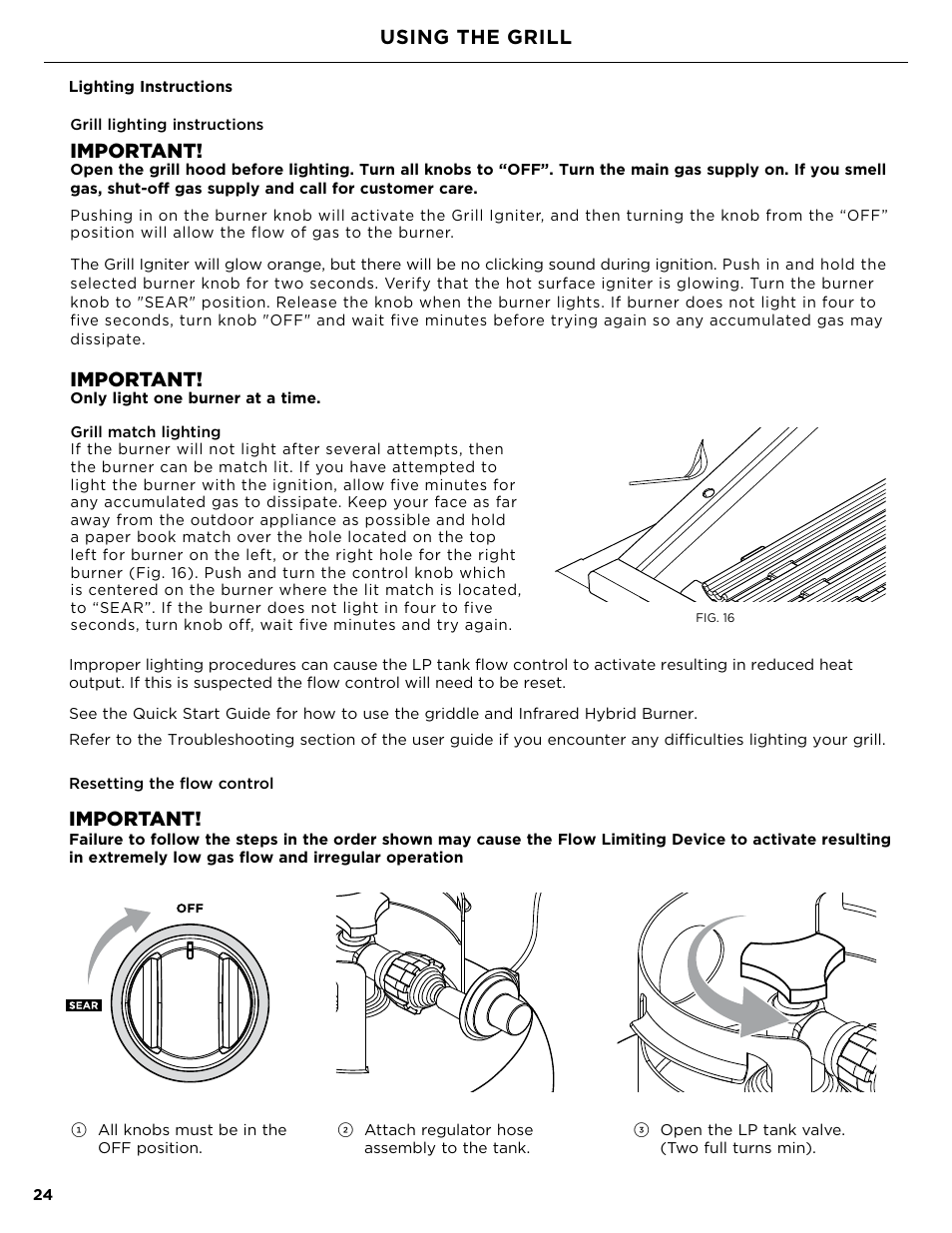 USING THE GRILL

Lighting Instructions

Grill lighting instructions

IMPORTANT!
Open the grill hood before lighting. Turn all knobs to “OFF”. Turn the main gas supply on. If you smell gas, shut-off gas supply and call for customer care.

Pushing in on the burner knob will activate the Grill Igniter, and then turning the knob from the “OFF” position will allow the flow of gas to the burner.

The Grill Igniter will glow orange, but there will be no clicking sound during ignition. Push in and hold the selected burner knob for two seconds. Verify that the hot surface igniter is glowing. Turn the burner knob to "SEAR" position. Release the knob when the burner lights. If burner does not light in four to five seconds, turn knob "OFF" and wait five minutes before trying again so any accumulated gas may dissipate.

IMPORTANT!
Only light one burner at a time.

Grill match lighting
If the burner will not light after several attempts, then the burner can be match lit. If you have attempted to light the burner with the ignition, allow five minutes for any accumulated gas to dissipate. Keep your face as far away from the outdoor appliance as possible and hold a paper book match over the hole located on the top left for burner on the left, or the right hole for the right burner (Fig. 16). Push and turn the control knob which is centered on the burner where the lit match is located, to “SEAR”. If the burner does not light in four to five seconds, turn knob off, wait five minutes and try again.

FIG. 16

Improper lighting procedures can cause the LP tank flow control to activate resulting in reduced heat output. If this is suspected the flow control will need to be reset.

See the Quick Start Guide for how to use the griddle and Infrared Hybrid Burner.

Refer to the Troubleshooting section of the user guide if you encounter any difficulties lighting your grill.

Resetting the flow control

IMPORTANT!
Failure to follow the steps in the order shown may cause the Flow Limiting Device to activate resulting in extremely low gas flow and irregular operation

OFF
SEAR

1 All knobs must be in the OFF position.

2 Attach regulator hose assembly to the tank.

3 Open the LP tank valve. (Two full turns min).

24